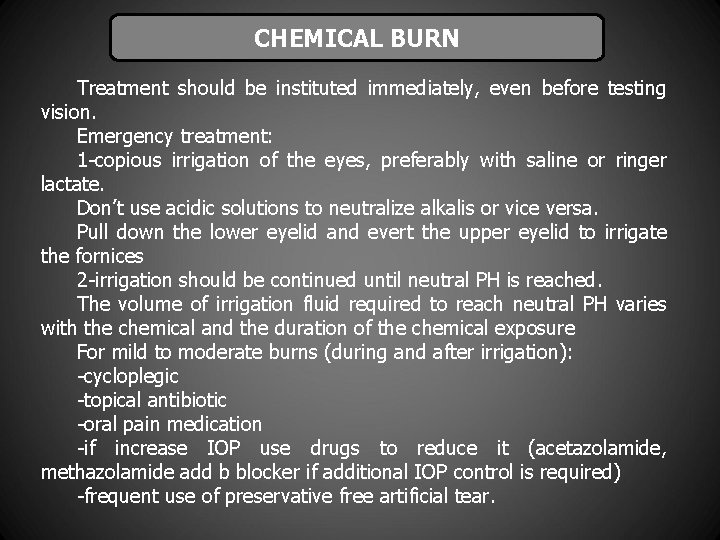 CHEMICAL BURN

Treatment should be instituted immediately, even before testing vision.

Emergency treatment:

1-copious irrigation of the eyes, preferably with saline or ringer lactate.

Don't use acidic solutions to neutralize alkalis or vice versa.

Pull down the lower eyelid and evert the upper eyelid to irrigate the fornices

2-irrigation should be continued until neutral PH is reached.

The volume of irrigation fluid required to reach neutral PH varies with the chemical and the duration of the chemical exposure

For mild to moderate burns (during and after irrigation):

-cycloplegic

-topical antibiotic

-oral pain medication

-if increase IOP use drugs to reduce it (acetazolamide, methazolamide add b blocker if additional IOP control is required)

-frequent use of preservative free artificial tear.